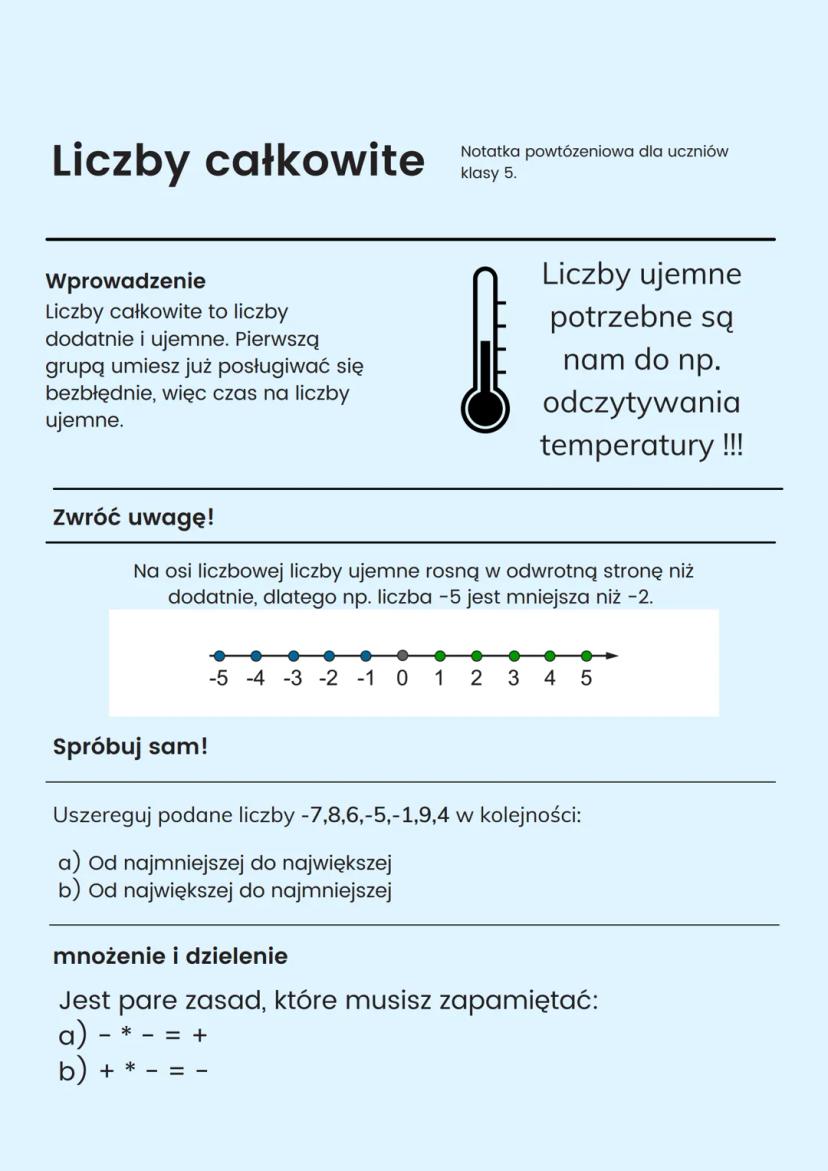 Liczby całkowite

Notatka powtózeniowa dla uczniów klasy 5.

Wprowadzenie
Liczby całkowite to liczby dodatnie i ujemne. Pierwszą grupą umiesz już posługiwać się bezbłędnie, więc czas na liczby ujemne.

Liczby ujemne potrzebne są nam do np. odczytywania temperatury !!!

Zwróć uwagę!

Na osi liczbowej liczby ujemne rosną w odwrotną stronę niż dodatnie, dlatego np. liczba -5 jest mniejsza niż -2.

-5 -4 -3 -2 -1 0 1 2 3 4 5

Spróbuj sam!

Uszereguj podane liczby -7,8,6,-5,-1,9,4 w kolejności:

a) Od najmniejszej do największej
b) Od największej do najmniejszej

mnożenie i dzielenie

Jest pare zasad, które musisz zapamiętać:
a) - * - = +
b) + * - = -